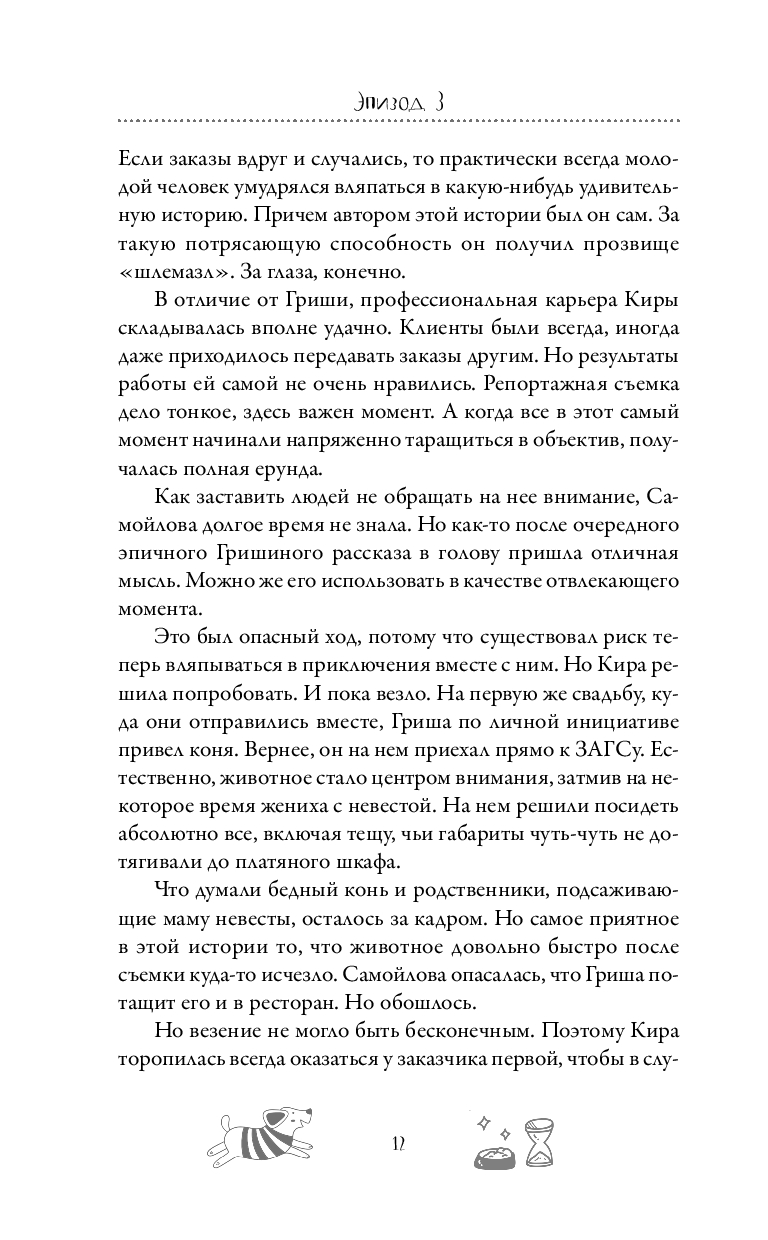 Эпизод 3

Если заказы вдруг и случались, то практически всегда молодой человек умудрялся вляпаться в какую-нибудь удивительную историю. Причем автором этой истории был он сам. За такую потрясающую способность он получил прозвище «шлемазл». За глаза, конечно.

В отличие от Гриши, профессиональная карьера Киры складывалась вполне удачно. Клиенты были всегда, иногда даже приходилось передавать заказы другим. Но результаты работы ей самой не очень нравились. Репортажная съемка дело тонкое, здесь важен момент. А когда все в этот самый момент начинали напряженно таращиться в объектив, получалась полная ерунда.

Как заставить людей не обращать на нее внимание, Самойлова долгое время не знала. Но как-то после очередного эпичного Гришиного рассказа в голову пришла отличная мысль. Можно же его использовать в качестве отвлекающего момента.

Это был опасный ход, потому что существовал риск теперь вляпываться в приключения вместе с ним. Но Кира решила попробовать. И пока везло. На первую же свадьбу, куда они отправились вместе, Гриша по личной инициативе привел коня. Вернее, он на нем приехал прямо к ЗАГСу. Естественно, животное стало центром внимания, затмив на некоторое время жениха с невестой. На нем решили посидеть абсолютно все, включая тещу, чьи габариты чуть-чуть не дотягивали до платяного шкафа.

Что думали бедный конь и родственники, подсаживающие маму невесты, осталось за кадром. Но самое приятное в этой истории то, что животное довольно быстро после съемки куда-то исчезло. Самойлова опасалась, что Гриша потащит его и в ресторан. Но обошлось.

Но везение не могло быть бесконечным. Поэтому Кира торопилась всегда оказаться у заказчика первой, чтобы в слу-

12